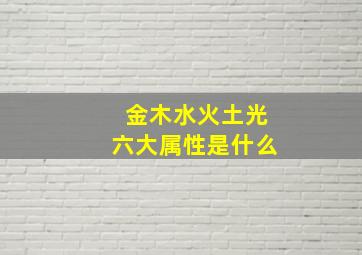 金木水火土光
六大属性是什么